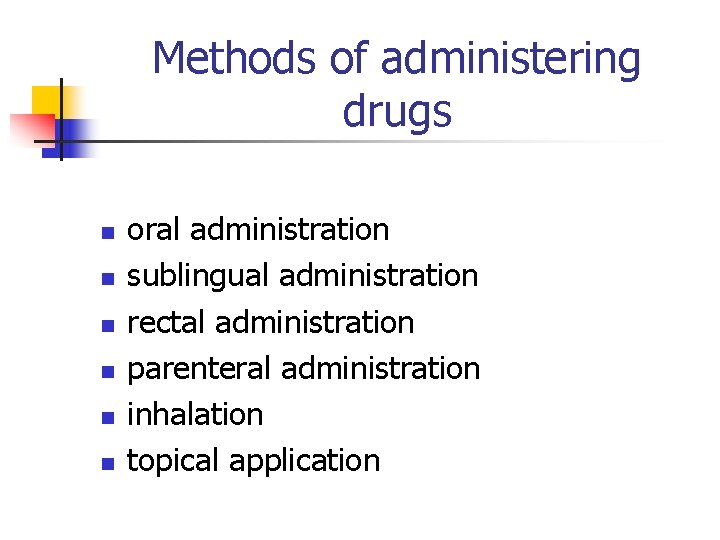 Methods of administering drugs

• oral administration
• sublingual administration
• rectal administration
• parenteral administration
• inhalation
• topical application